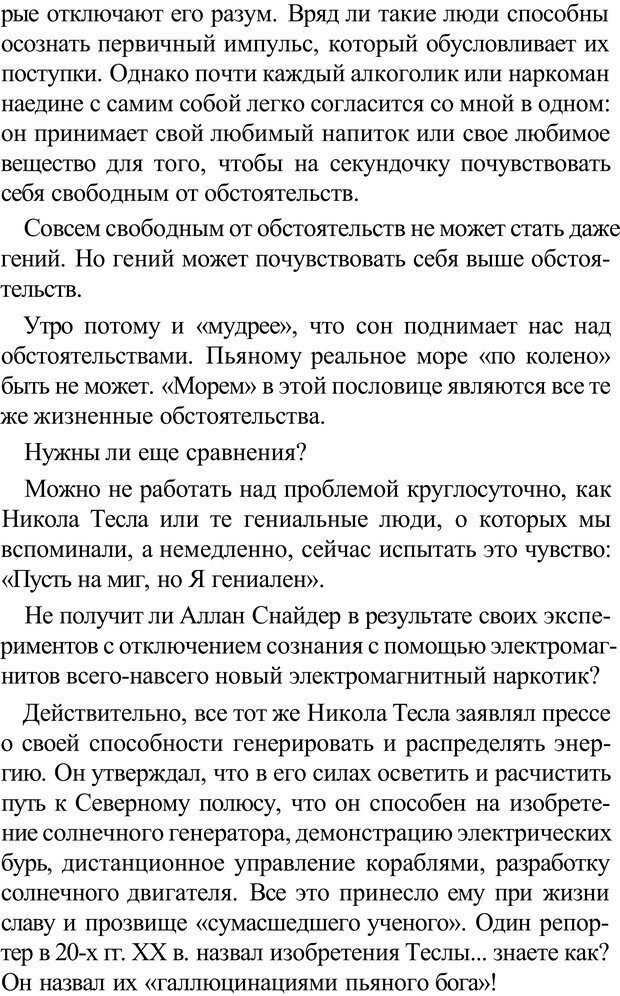 рые отключают его разум. Вряд ли такие люди способны осознать первичный импульс, который обусловливает их поступки. Однако почти каждый алкоголик или наркоман наедине с самим собой легко согласится со мной в одном: он принимает свой любимый напиток или свое любимое вещество для того, чтобы на секундочку почувствовать себя свободным от обстоятельств.

Совсем свободным от обстоятельств не может стать даже гений. Но гений может почувствовать себя выше обстоятельств.

Утро потому и «мудрее», что сон поднимает нас над обстоятельствами. Пьяному реальное море «по колено» быть не может. «Морем» в этой пословице являются все те же жизненные обстоятельства.

Нужны ли еще сравнения?

Можно не работать над проблемой круглосуточно, как Никола Тесла или те гениальные люди, о которых мы вспоминали, а немедленно, сейчас испытать это чувство: «Пусть на миг, но Я гениален».

Не получит ли Аллан Снайдер в результате своих экспериментов с отключением сознания с помощью электромагнитов всего-навсего новый электромагнитный наркотик?

Действительно, все тот же Никола Тесла заявлял прессе о своей способности генерировать и распределять энергию. Он утверждал, что в его силах осветить и расчистить путь к Северному полюсу, что он способен на изобретение солнечного генератора, демонстрацию электрических бурь, дистанционное управление кораблями, разработку солнечного двигателя. Все это принесло ему при жизни славу и прозвище «сумасшедшего ученого». Один репортер в 20-х гг. XX в. назвал изобретения Теслы... знаете как? Он назвал их «галлюцинациями пьяного бога»!